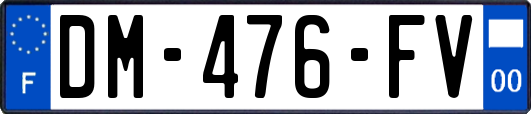 F
DM-476-FV
00